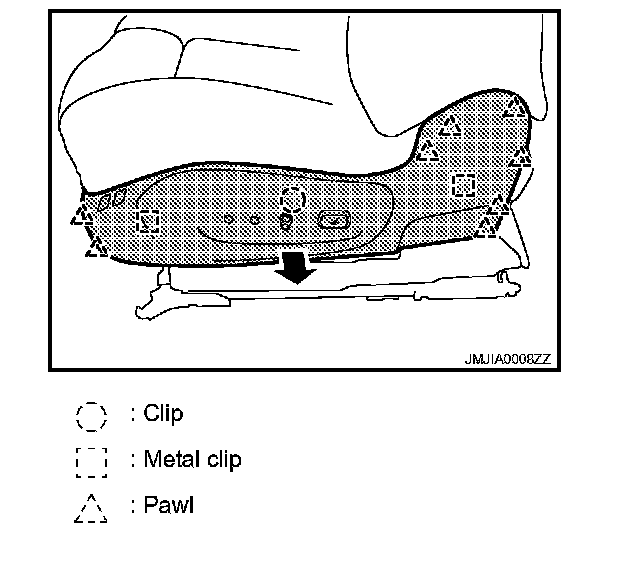 JMJIA0008ZZ

: Clip

: Metal clip

: Pawl